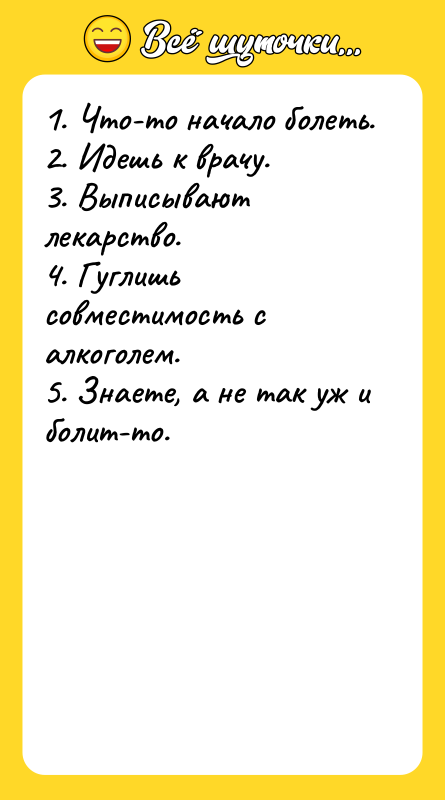 Всё шуточки...

1. Что-то начало болеть.
2. Идешь к врачу.
3. Выписывают лекарство.
4. Гуглишь совместимость с алкоголем.
5. Знаете, а не так уж и болит-то.